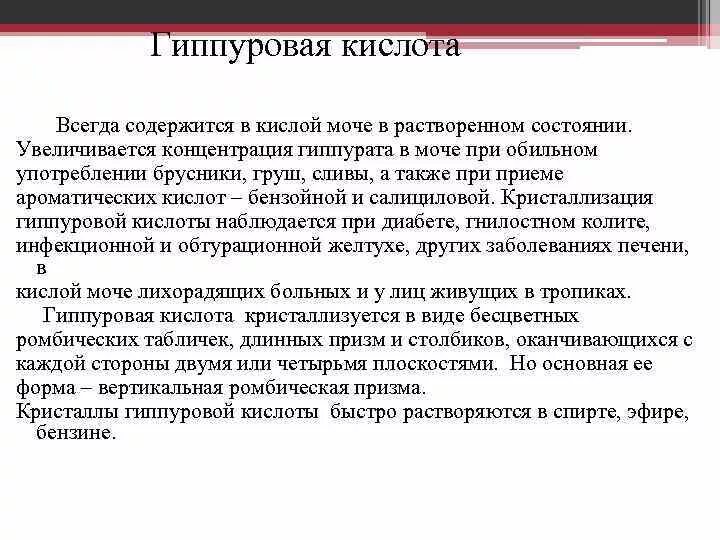 Гиппуровая кислота

Всегда содержится в кислой моче в растворенном состоянии. Увеличивается концентрация гиппурата в моче при обильном употреблении брусники, груш, сливы, а также при приеме ароматических кислот – бензойной и салициловой. Кристаллизация гиппуровой кислоты наблюдается при диабете, гнилостном колите, инфекционной и обтурационной желтухе, других заболеваниях печени, в
кислой моче лихорадящих больных и у лиц живущих в тропиках.
Гиппуровая кислота кристаллизуется в виде бесцветных ромбических табличек, длинных призм и столбиков, оканчивающихся с каждой стороны двумя или четырьмя плоскостями. Но основная ее форма – вертикальная ромбическая призма.
Кристаллы гиппуровой кислоты быстро растворяются в спирте, эфире, бензине.